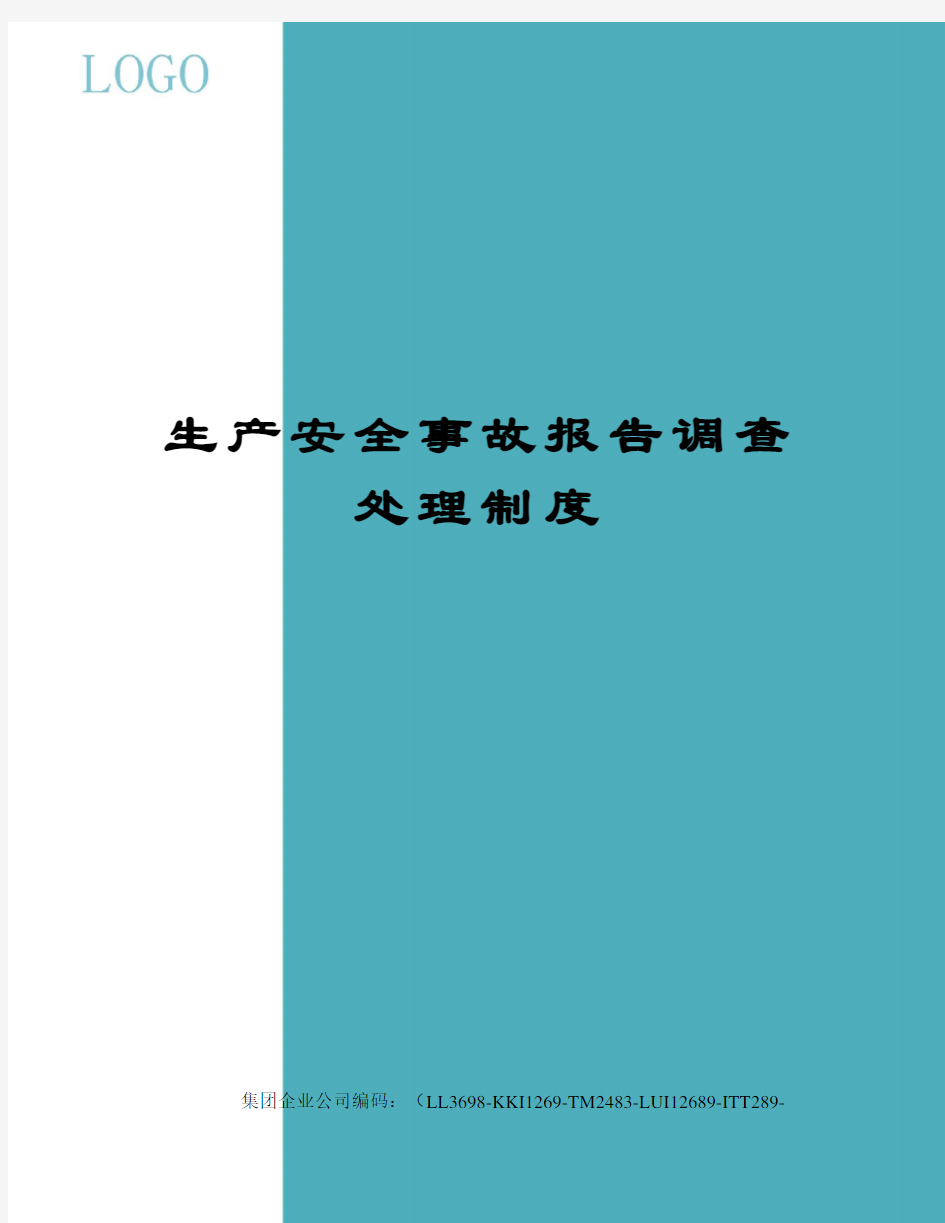 LOGO

生产安全事故报告调查处理制度

集团企业公司编码：（LL3698-KKI1269-TM2483-LUI12689-ITT289-